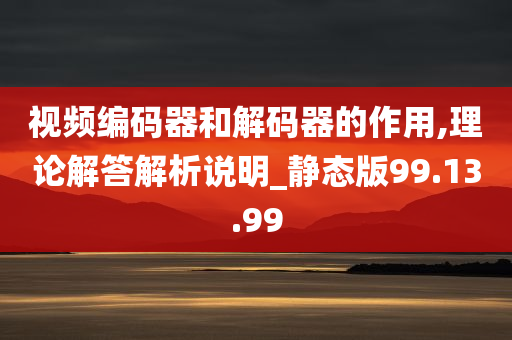 视频编码器和解码器的作用,理论解答解析说明_静态版99.13.99